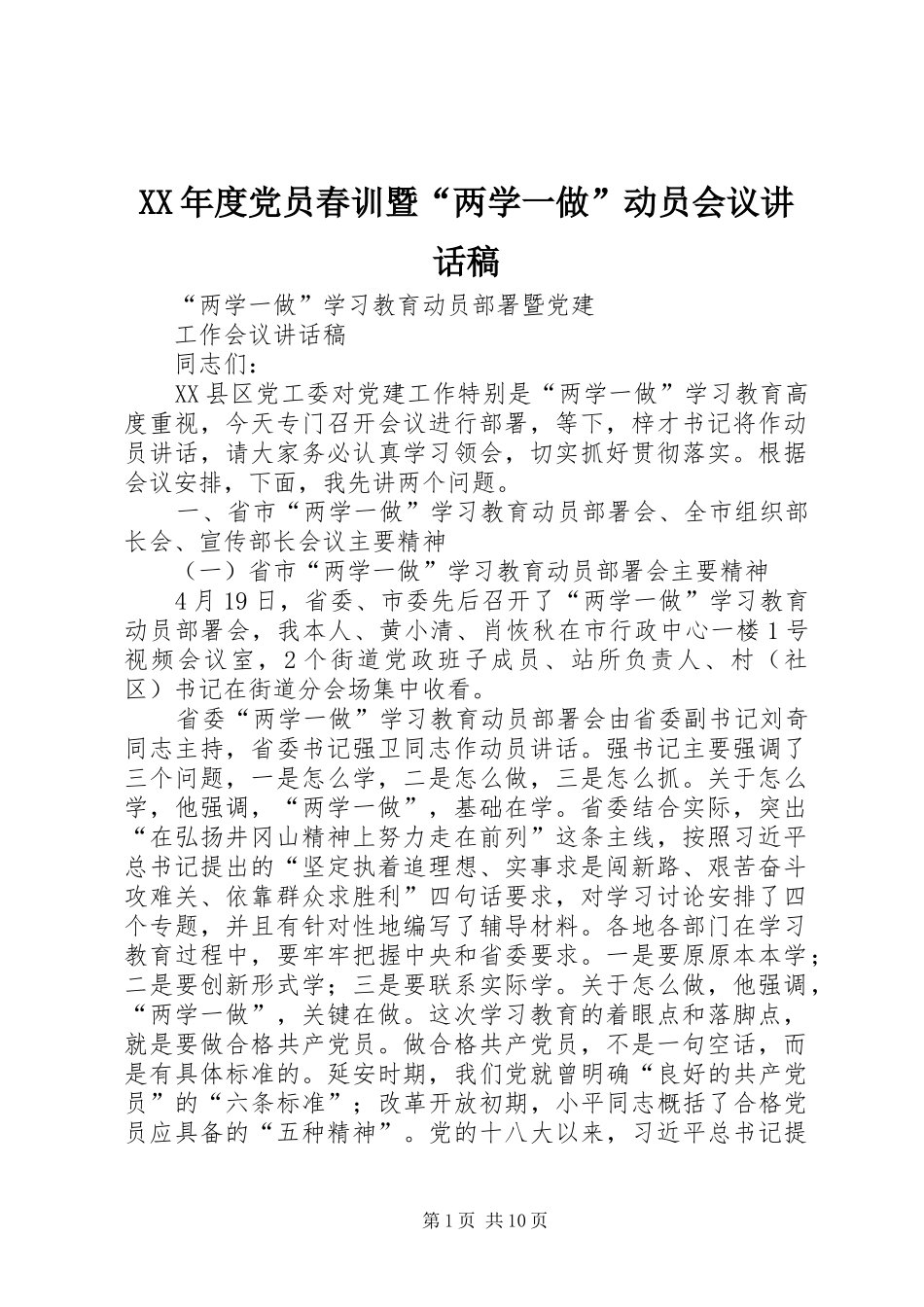 XX年度党员春训暨“两学一做”动员会议讲话稿

“两学一做”学习教育动员部署暨党建

工作会议讲话稿

同志们：

XX县区党工委对党建工作特别是“两学一做”学习教育高度重视，今天专门召开会议进行部署，等下，梓才书记将作动员讲话，请大家务必认真学习领会，切实抓好贯彻落实。根据会议安排，下面，我先讲两个问题。

一、省市“两学一做”学习教育动员部署会、全市组织部长会、宣传部长会议主要精神

（一）省市“两学一做”学习教育动员部署会主要精神

4月19日，省委、市委先后召开了“两学一做”学习教育动员部署会，我本人、黄小清、肖恢秋在市行政中心一楼1号视频会议室，2个街道党政班子成员、站所负责人、村（社区）书记在街道分会场集中收看。

省委“两学一做”学习教育动员部署会由省委副书记刘奇同志主持，省委书记强卫同志作动员讲话。强书记主要强调了三个问题，一是怎么学，二是怎么做，三是怎么抓。关于怎么学，他强调，“两学一做”，基础在学。省委结合实际，突出“在弘扬井冈山精神上努力走在前列”这条主线，按照习近平总书记提出的“坚定执着追理想、实事求是闯新路、艰苦奋斗攻难关、依靠群众求胜利”四句话要求，对学习讨论安排了四个专题，并且有针对性地编写了辅导材料。各地各部门在学习教育过程中，要牢牢把握中央和省委要求。一是要原原本本学；二是要创新形式学；三是要联系实际学。关于怎么做，他强调，“两学一做”，关键在做。这次学习教育的着眼点和落脚点，就是要做合格共产党员。做合格共产党员，不是一句空话，而是有具体标准的。延安时期，我们党就曾明确“良好的共产党员”的“六条标准”；改革开放初期，小平同志概括了合格党员应具备的“五种精神”。党的十八大以来，习近平总书记提

第1页 共10页